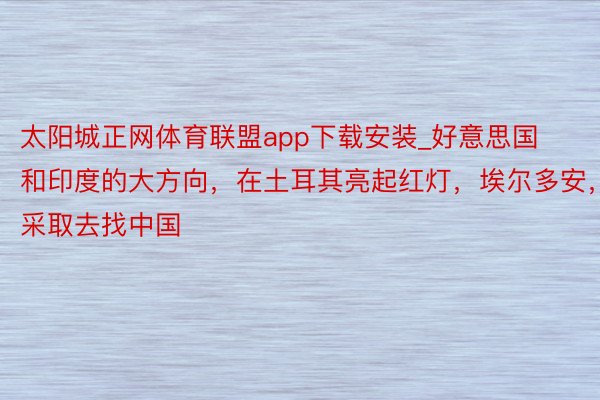 太阳城正网体育联盟app下载安装_好意思国和印度的大方向，在土耳其亮起红灯，埃尔多安，采取去找中国